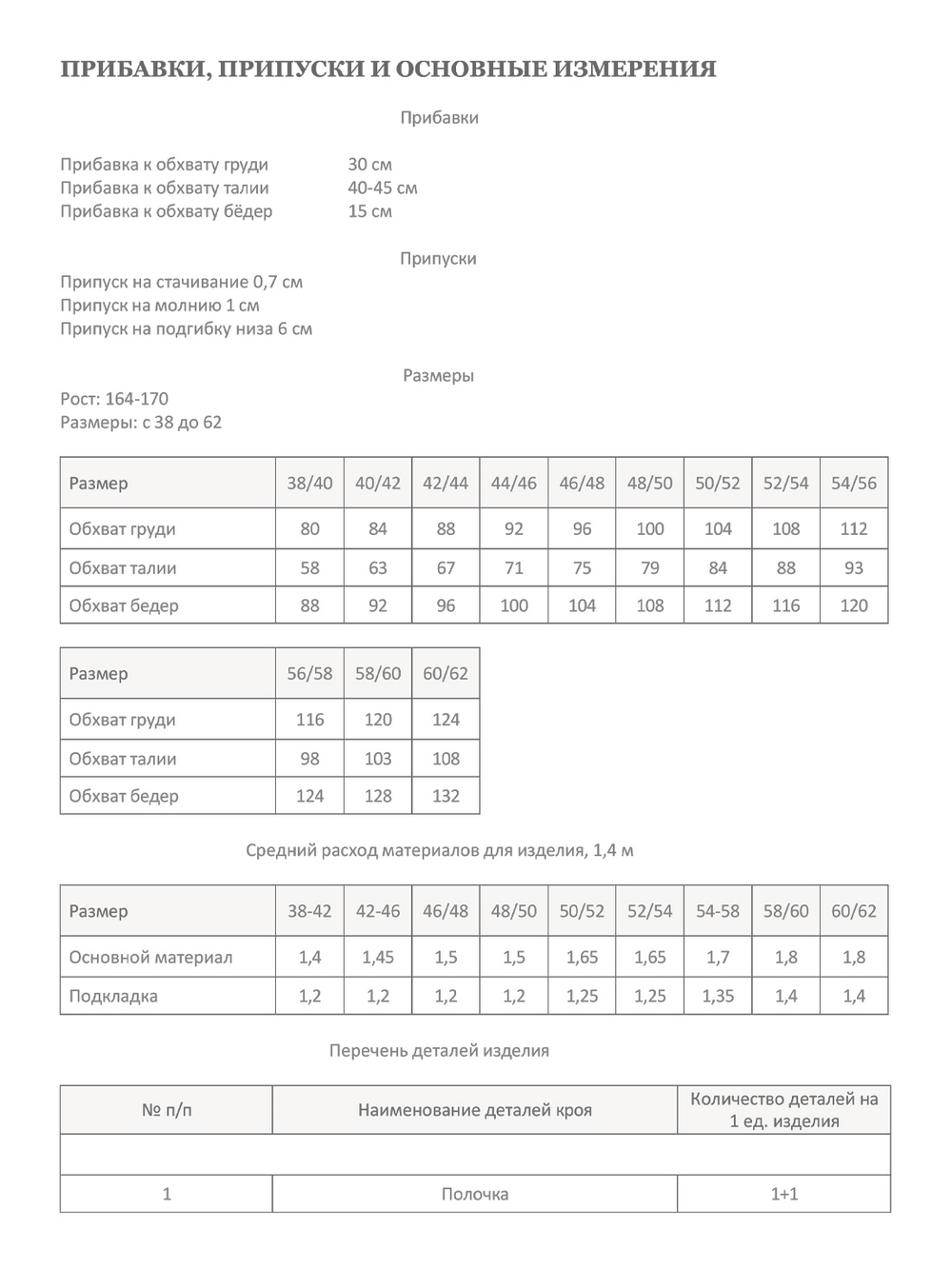 ПРИБАВКИ, ПРИПУСКИ И ОСНОВНЫЕ ИЗМЕРЕНИЯ

Прибавки

Прибавка к обхвату груди 30 см
Прибавка к обхвату талии 40-45 см
Прибавка к обхвату бёдер 15 см

Припуски

Припуск на стачивание 0,7 см
Припуск на молнию 1 см
Припуск на подгибку низа 6 см

Размеры

Рост: 164-170
Размеры: с 38 до 62

| Размер | 38/40 | 40/42 | 42/44 | 44/46 | 46/48 | 48/50 | 50/52 | 52/54 | 54/56 |
|---|---|---|---|---|---|---|---|---|---|
| Обхват груди | 80 | 84 | 88 | 92 | 96 | 100 | 104 | 108 | 112 |
| Обхват талии | 58 | 63 | 67 | 71 | 75 | 79 | 84 | 88 | 93 |
| Обхват бедер | 88 | 92 | 96 | 100 | 104 | 108 | 112 | 116 | 120 |

| Размер | 56/58 | 58/60 | 60/62 |
|---|---|---|---|
| Обхват груди | 116 | 120 | 124 |
| Обхват талии | 98 | 103 | 108 |
| Обхват бедер | 124 | 128 | 132 |

Средний расход материалов для изделия, 1,4 м

| Размер | 38-42 | 42-46 | 46/48 | 48/50 | 50/52 | 52/54 | 54-58 | 58/60 | 60/62 |
|---|---|---|---|---|---|---|---|---|---|
| Основной материал | 1,4 | 1,45 | 1,5 | 1,5 | 1,65 | 1,65 | 1,7 | 1,8 | 1,8 |
| Подкладка | 1,2 | 1,2 | 1,2 | 1,2 | 1,25 | 1,25 | 1,35 | 1,4 | 1,4 |

Перечень деталей изделия

| № п/п | Наименование деталей кроя | Количество деталей на 1 ед. изделия |
|---|---|---|
| | | |
| 1 | Полочка | 1+1 |